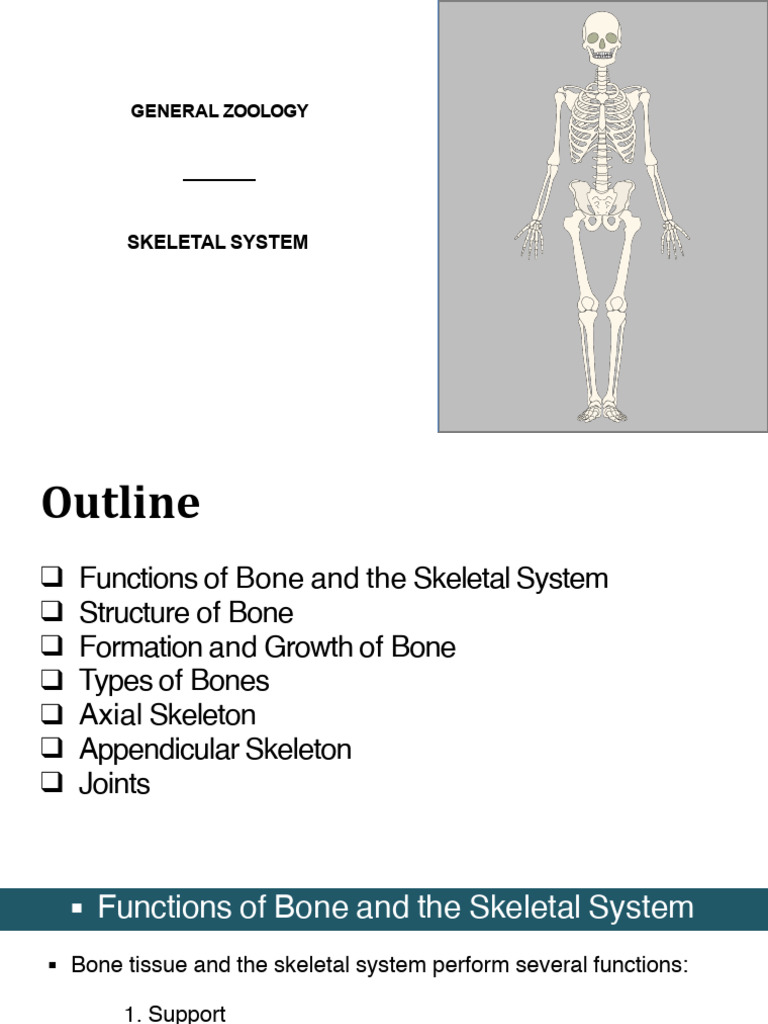 GENERAL ZOOLOGY

SKELETAL SYSTEM

Outline

❑ Functions of Bone and the Skeletal System
❑ Structure of Bone
❑ Formation and Growth of Bone
❑ Types of Bones
❑ Axial Skeleton
❑ Appendicular Skeleton
❑ Joints

▪ Functions of Bone and the Skeletal System

▪ Bone tissue and the skeletal system perform several functions:

1. Support